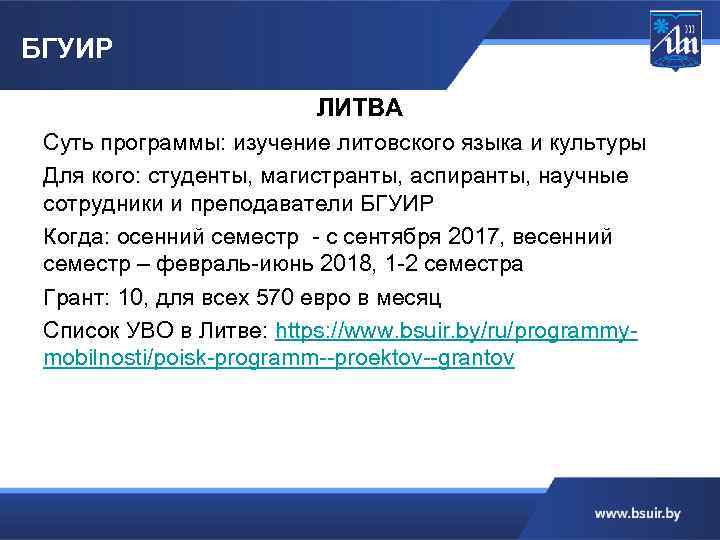 БГУИР

ЛИТВА

Суть программы: изучение литовского языка и культуры

Для кого: студенты, магистранты, аспиранты, научные сотрудники и преподаватели БГУИР

Когда: осенний семестр  - с сентября 2017, весенний семестр – февраль-июнь 2018, 1-2 семестра

Грант: 10, для всех 570 евро в месяц

Список УВО в Литве: https://www.bsuir.by/ru/programmy-mobilnosti/poisk-programm--proektov--grantov

www.bsuir.by